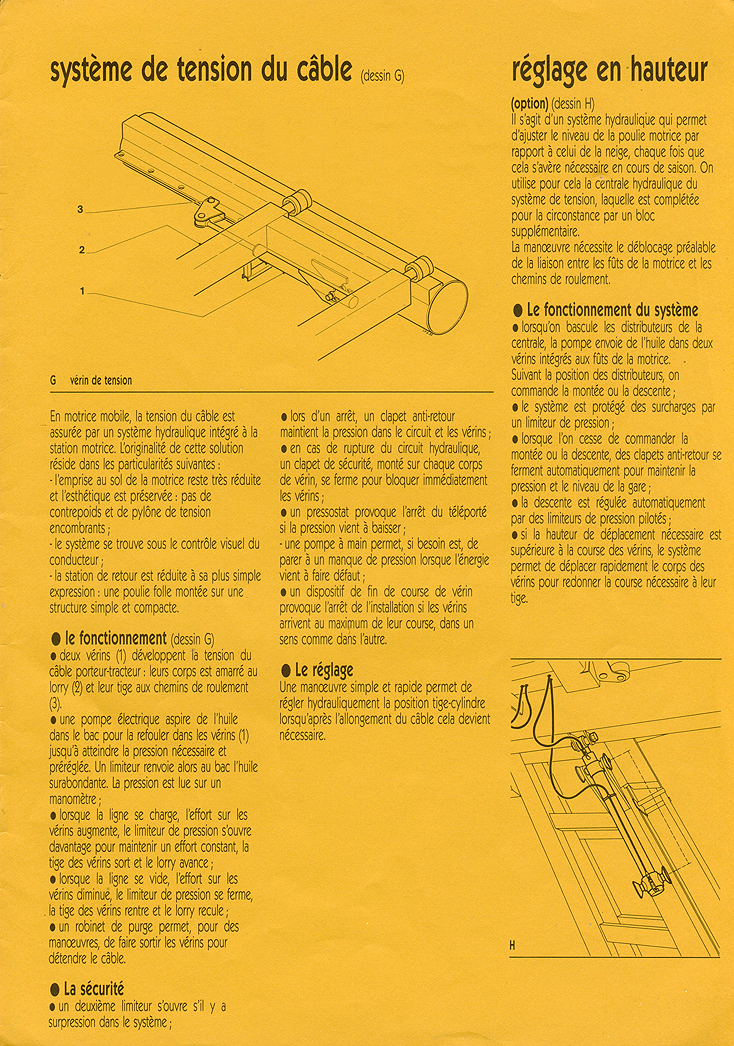 système de tension du câble (dessin G)

3

2

1

G vérin de tension

En motrice mobile, la tension du câble est assurée par un système hydraulique intégré à la station motrice. L'originalité de cette solution réside dans les particularités suivantes :
- l'emprise au sol de la motrice reste très réduite et l'esthétique est préservée : pas de contrepoids et de pylône de tension encombrants ;
- le système se trouve sous le contrôle visuel du conducteur ;
- la station de retour est réduite à sa plus simple expression : une poulie folle montée sur une structure simple et compacte.

● le fonctionnement (dessin G)
● deux vérins (1) développent la tension du câble porteur-tracteur : leurs corps est amarré au lorry (2) et leur tige aux chemins de roulement (3).
● une pompe électrique aspire de l'huile dans le bac pour la refouler dans les vérins (1) jusqu'à atteindre la pression nécessaire et préréglée. Un limiteur renvoie alors au bac l'huile surabondante. La pression est lue sur un manomètre ;
● lorsque la ligne se charge, l'effort sur les vérins augmente, le limiteur de pression s'ouvre davantage pour maintenir un effort constant, la tige des vérins sort et le lorry avance ;
● lorsque la ligne se vide, l'effort sur les vérins diminue, le limiteur de pression se ferme, la tige des vérins rentre et le lorry recule ;
● un robinet de purge permet, pour des manœuvres, de faire sortir les vérins pour détendre le câble.

● La sécurité
● un deuxième limiteur s'ouvre s'il y a surpression dans le système ;
● lors d'un arrêt, un clapet anti-retour maintient la pression dans le circuit et les vérins ;
● en cas de rupture du circuit hydraulique, un clapet de sécurité, monté sur chaque corps de vérin, se ferme pour bloquer immédiatement les vérins ;
● un pressostat provoque l'arrêt du téléporté si la pression vient à baisser ;
- une pompe à main permet, si besoin est, de parer à un manque de pression lorsque l'énergie vient à faire défaut ;
● un dispositif de fin de course de vérin provoque l'arrêt de l'installation si les vérins arrivent au maximum de leur course, dans un sens comme dans l'autre.

● Le réglage
Une manœuvre simple et rapide permet de régler hydrauliquement la position tige-cylindre lorsqu'après l'allongement du câble cela devient nécessaire.

réglage en hauteur

(option) (dessin H)
Il s'agit d'un système hydraulique qui permet d'ajuster le niveau de la poulie motrice par rapport à celui de la neige, chaque fois que cela s'avère nécessaire en cours de saison. On utilise pour cela la centrale hydraulique du système de tension, laquelle est complétée pour la circonstance par un bloc supplémentaire.
La manœuvre nécessite le déblocage préalable de la liaison entre les fûts de la motrice et les chemins de roulement.

● Le fonctionnement du système
● lorsqu'on bascule les distributeurs de la centrale, la pompe envoie de l'huile dans deux vérins intégrés aux fûts de la motrice. Suivant la position des distributeurs, on commande la montée ou la descente ;
● le système est protégé des surcharges par un limiteur de pression ;
● lorsque l'on cesse de commander la montée ou la descente, des clapets anti-retour se ferment automatiquement pour maintenir la pression et le niveau de la gare ;
● la descente est régulée automatiquement par des limiteurs de pression pilotés ;
● si la hauteur de déplacement nécessaire est supérieure à la course des vérins, le système permet de déplacer rapidement le corps des vérins pour redonner la course nécessaire à leur tige.

H